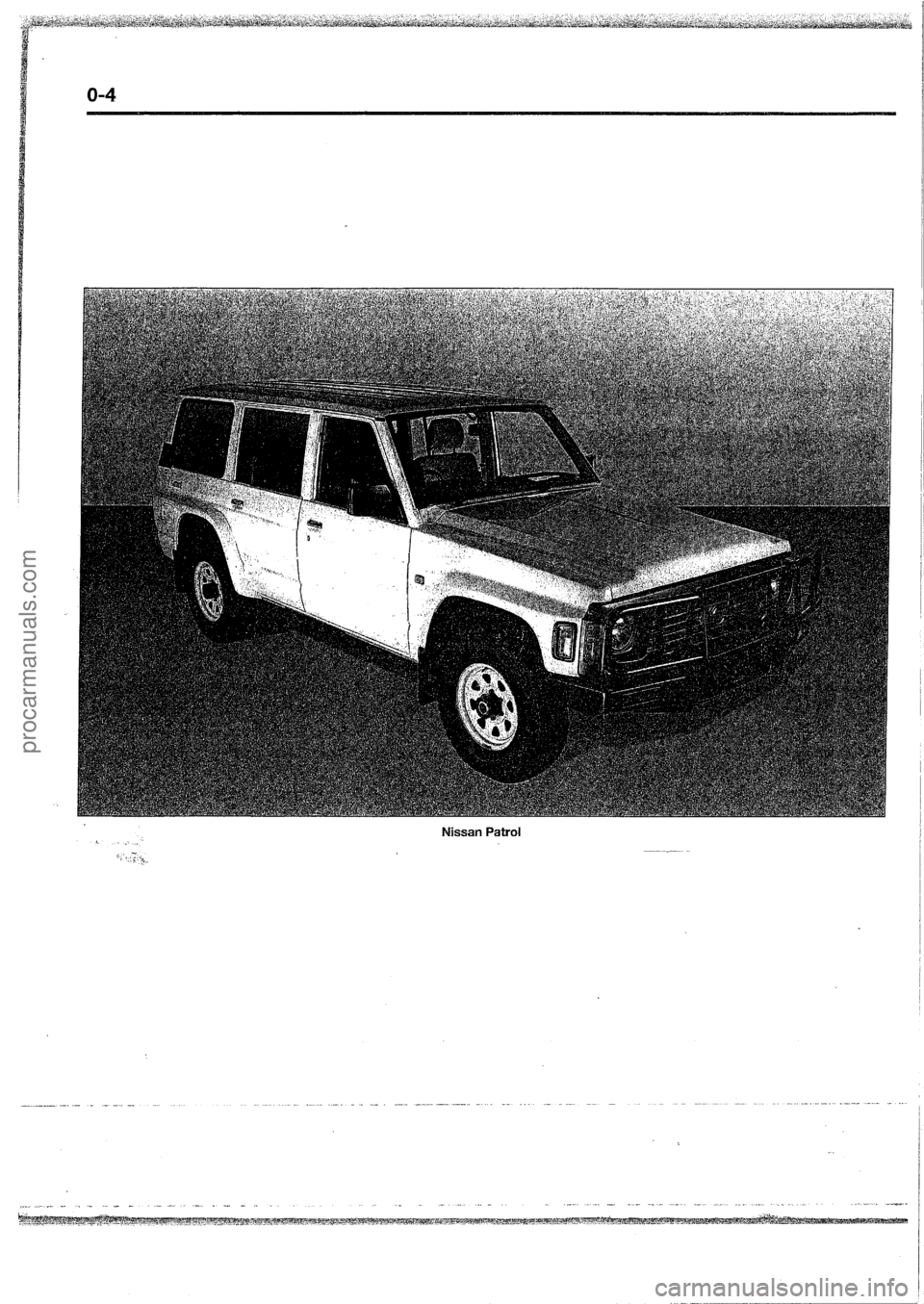 0-4

Nissan Patrol

procarmanuals.com

carmanualsonline.info